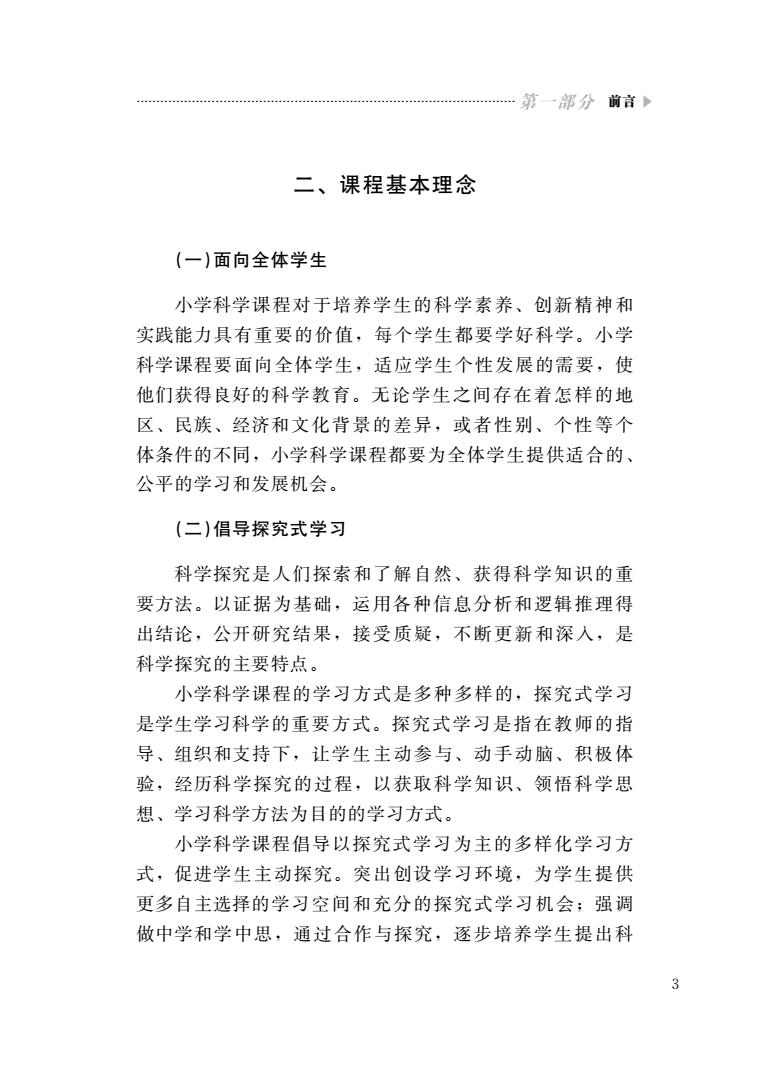 第一部分 前言

二、课程基本理念

(一)面向全体学生

小学科学课程对于培养学生的科学素养、创新精神和实践能力具有重要的价值，每个学生都要学好科学。小学科学课程要面向全体学生，适应学生个性发展的需要，使他们获得良好的科学教育。无论学生之间存在着怎样的地区、民族、经济和文化背景的差异，或者性别、个性等个体条件的不同，小学科学课程都要为全体学生提供适合的、公平的学习和发展机会。

(二)倡导探究式学习

科学探究是人们探索和了解自然、获得科学知识的重要方法。以证据为基础，运用各种信息分析和逻辑推理得出结论，公开研究结果，接受质疑，不断更新和深入，是科学探究的主要特点。

小学科学课程的学习方式是多种多样的，探究式学习是学生学习科学的重要方式。探究式学习是指在教师的指导、组织和支持下，让学生主动参与、动手动脑、积极体验，经历科学探究的过程，以获取科学知识、领悟科学思想、学习科学方法为目的的学习方式。

小学科学课程倡导以探究式学习为主的多样化学习方式，促进学生主动探究。突出创设学习环境，为学生提供更多自主选择的学习空间和充分的探究式学习机会；强调做中学和学中思，通过合作与探究，逐步培养学生提出科

3